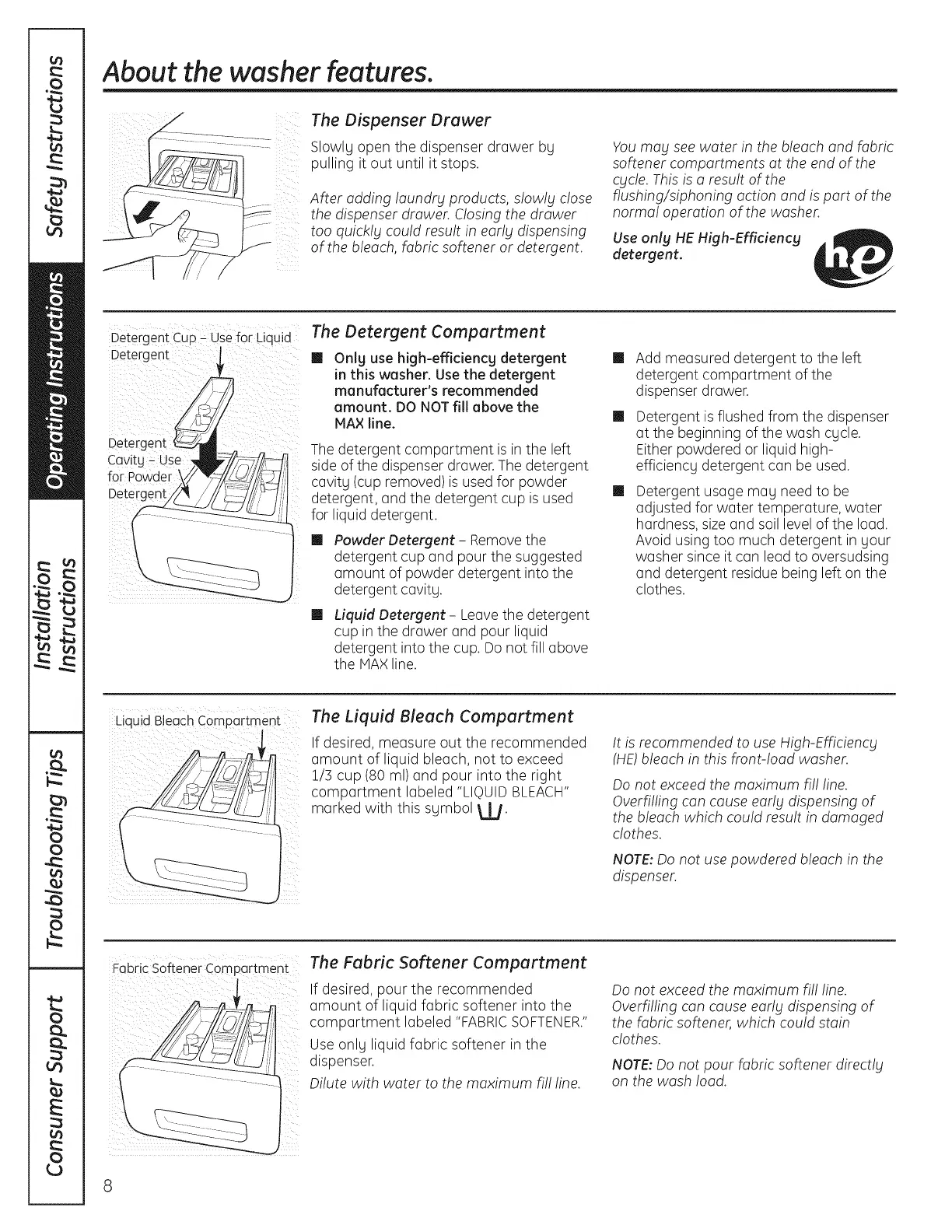 Safety Instructions

Operating Instructions

Installation Instructions

Troubleshooting Tips

Consumer Support

About the washer features.

The Dispenser Drawer

Slowly open the dispenser drawer by pulling it out until it stops.

After adding laundry products, slowly close the dispenser drawer. Closing the drawer too quickly could result in early dispensing of the bleach, fabric softener or detergent.

You may see water in the bleach and fabric softener compartments at the end of the cycle. This is a result of the flushing/siphoning action and is part of the normal operation of the washer.

Use only HE High-Efficiency detergent.

he

Detergent Cup – Use for Liquid Detergent

Detergent Cavity – Use for Powder Detergent

The Detergent Compartment

■ Only use high-efficiency detergent in this washer. Use the detergent manufacturer's recommended amount. DO NOT fill above the MAX line.

The detergent compartment is in the left side of the dispenser drawer. The detergent cavity (cup removed) is used for powder detergent, and the detergent cup is used for liquid detergent.

■ Powder Detergent – Remove the detergent cup and pour the suggested amount of powder detergent into the detergent cavity.

■ Liquid Detergent – Leave the detergent cup in the drawer and pour liquid detergent into the cup. Do not fill above the MAX line.

■ Add measured detergent to the left detergent compartment of the dispenser drawer.

■ Detergent is flushed from the dispenser at the beginning of the wash cycle. Either powdered or liquid high-efficiency detergent can be used.

■ Detergent usage may need to be adjusted for water temperature, water hardness, size and soil level of the load. Avoid using too much detergent in your washer since it can lead to oversudsing and detergent residue being left on the clothes.

Liquid Bleach Compartment

The Liquid Bleach Compartment

If desired, measure out the recommended amount of liquid bleach, not to exceed 1/3 cup (80 ml) and pour into the right compartment labeled "LIQUID BLEACH" marked with this symbol.

It is recommended to use High-Efficiency (HE) bleach in this front-load washer.

Do not exceed the maximum fill line. Overfilling can cause early dispensing of the bleach which could result in damaged clothes.

NOTE: Do not use powdered bleach in the dispenser.

Fabric Softener Compartment

The Fabric Softener Compartment

If desired, pour the recommended amount of liquid fabric softener into the compartment labeled "FABRIC SOFTENER."

Use only liquid fabric softener in the dispenser.

Dilute with water to the maximum fill line.

Do not exceed the maximum fill line. Overfilling can cause early dispensing of the fabric softener, which could stain clothes.

NOTE: Do not pour fabric softener directly on the wash load.

8